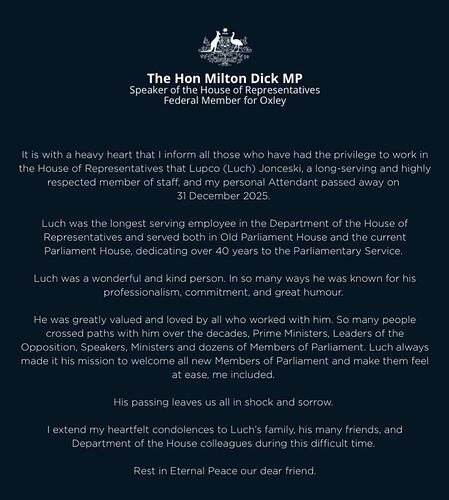 The Hon Milton Dick MP
Speaker of the House of Representatives
Federal Member for Oxley

It is with a heavy heart that I inform all those who have had the privilege to work in the House of Representatives that Lupco (Luch) Jonceski, a long-serving and highly respected member of staff, and my personal Attendant passed away on 31 December 2025.

Luch was the longest serving employee in the Department of the House of Representatives and served both in Old Parliament House and the current Parliament House, dedicating over 40 years to the Parliamentary Service.

Luch was a wonderful and kind person. In so many ways he was known for his professionalism, commitment, and great humour.

He was greatly valued and loved by all who worked with him. So many people crossed paths with him over the decades, Prime Ministers, Leaders of the Opposition, Speakers, Ministers and dozens of Members of Parliament. Luch always made it his mission to welcome all new Members of Parliament and make them feel at ease, me included.

His passing leaves us all in shock and sorrow.

I extend my heartfelt condolences to Luch's family, his many friends, and Department of the House colleagues during this difficult time.

Rest in Eternal Peace our dear friend.